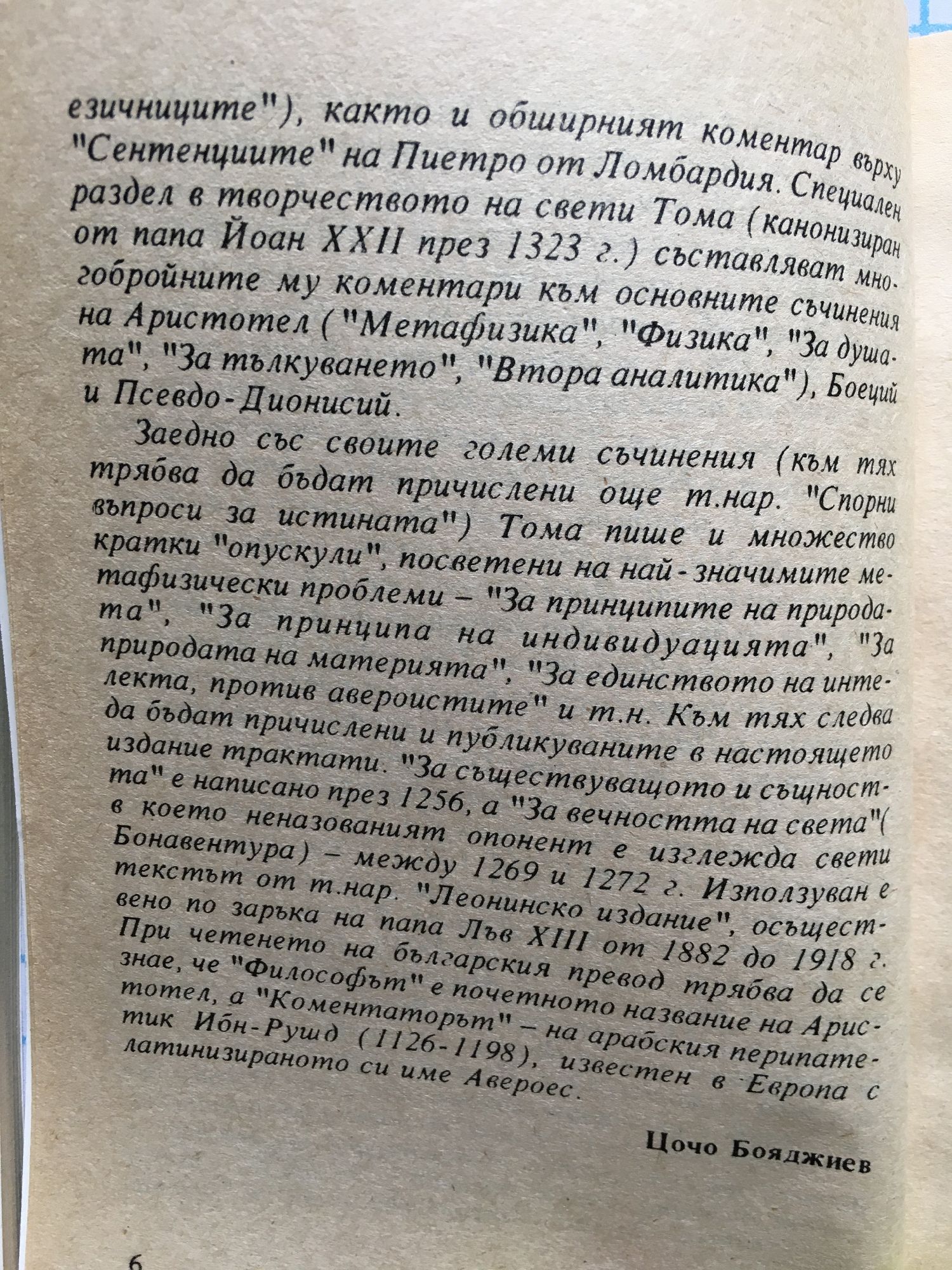 езичниците"), както и обширният коментар върху "Сентенциите" на Пиетро от Ломбардия. Специален раздел в творчеството на свети Тома (канонизиран от папа Йоан XXII през 1323 г.) съставляват многобройните му коментари към основните съчинения на Аристотел ("Метафизика", "Физика", "За душата", "За тълкуването", "Втора аналитика"), Боеций и Псевдо-Дионисий.

Заедно със своите големи съчинения (към тях трябва да бъдат причислени още т.нар. "Спорни въпроси за истината") Тома пише и множество кратки "опускули", посветени на най-значимите метафизически проблеми – "За принципите на природата", "За принципа на индивидуацията", "За природата на материята", "За единството на интелекта, против авероистите" и т.н. Към тях следва да бъдат причислени и публикуваните в настоящето издание трактати. "За съществуващото и същността" е написано през 1256, а "За вечността на света"( в което неназованият опонент е изглежда свети Бонавентура) – между 1269 и 1272 г. Използуван е текстът от т.нар. "Леонинско издание", осъществено по заръка на папа Лъв XIII от 1882 до 1918 г. При четенето на българския превод трябва да се знае, че "Философът" е почетното название на Аристотел, а "Коментаторът" – на арабския перипатетик Ибн-Рушд (1126-1198), известен в Европа с латинизираното си име Авероес.

Цочо Бояджиев

6